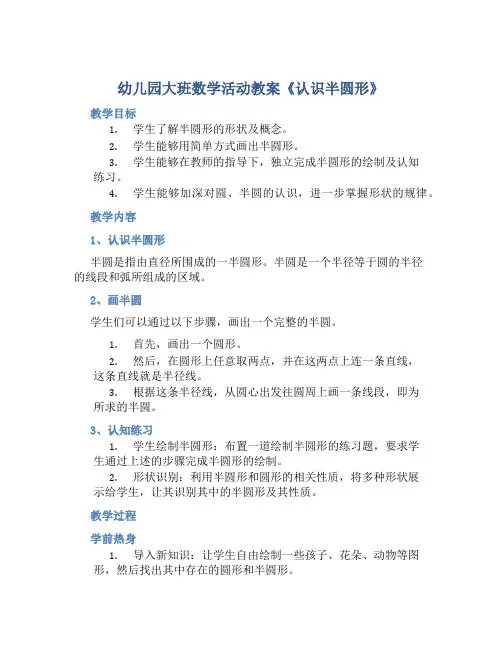 幼儿园大班数学活动教案《认识半圆形》

教学目标

1. 学生了解半圆形的形状及概念。

2. 学生能够用简单方式画出半圆形。

3. 学生能够在教师的指导下，独立完成半圆形的绘制及认知练习。

4. 学生能够加深对圆、半圆的认识，进一步掌握形状的规律。

教学内容

1、认识半圆形

半圆是指由直径所围成的一半圆形。半圆是一个半径等于圆的半径的线段和弧所组成的区域。

2、画半圆

学生们可以通过以下步骤，画出一个完整的半圆。

1. 首先，画出一个圆形。

2. 然后，在圆形上任意取两点，并在这两点上连一条直线，这条直线就是半径线。

3. 根据这条半径线，从圆心出发往圆周上画一条线段，即为所求的半圆。

3、认知练习

1. 学生绘制半圆形：布置一道绘制半圆形的练习题，要求学生通过上述的步骤完成半圆形的绘制。

2. 形状识别：利用半圆形和圆形的相关性质，将多种形状展示给学生，让其识别其中的半圆形及其性质。

教学过程

学前热身

1. 导入新知识：让学生自由绘制一些孩子、花朵、动物等图形，然后找出其中存在的圆形和半圆形。